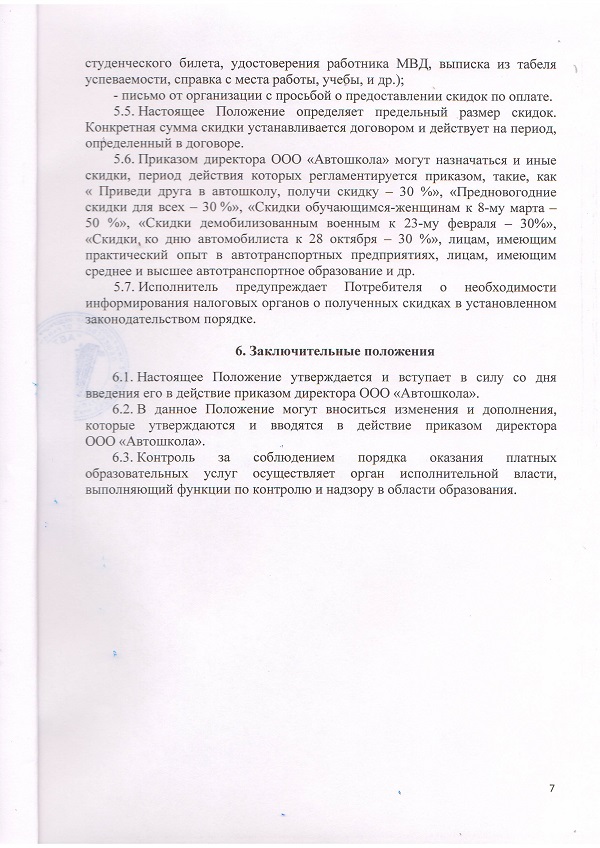 студенческого билета, удостоверения работника МВД, выписка из табеля успеваемости, справка с места работы, учебы, и др.);

- письмо от организации с просьбой о предоставлении скидок по оплате.

5.5. Настоящее Положение определяет предельный размер скидок. Конкретная сумма скидки устанавливается договором и действует на период, определенный в договоре.

5.6. Приказом директора ООО «Автошкола» могут назначаться и иные скидки, период действия которых регламентируется приказом, такие, как « Приведи друга в автошколу, получи скидку – 30 %», «Предновогодние скидки для всех – 30 %», «Скидки обучающимся-женщинам к 8-му марта – 50 %», «Скидки демобилизованным военным к 23-му февраля – 30%», «Скидки, ко дню автомобилиста к 28 октября – 30 %», лицам, имеющим практический опыт в автотранспортных предприятиях, лицам, имеющим среднее и высшее автотранспортное образование и др.

5.7. Исполнитель предупреждает Потребителя о необходимости информирования налоговых органов о полученных скидках в установленном законодательством порядке.

6. Заключительные положения

6.1. Настоящее Положение утверждается и вступает в силу со дня введения его в действие приказом директора ООО «Автошкола».

6.2. В данное Положение могут вноситься изменения и дополнения, которые утверждаются и вводятся в действие приказом директора ООО «Автошкола».

6.3. Контроль за соблюдением порядка оказания платных образовательных услуг осуществляет орган исполнительной власти, выполняющий функции по контролю и надзору в области образования.

7